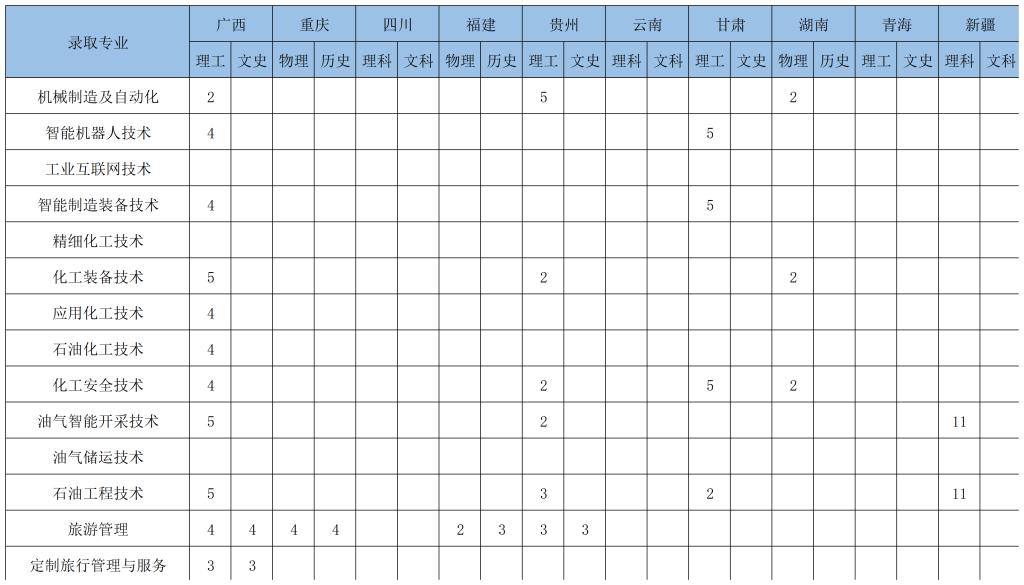 | 录取专业 | 广西 |  | 重庆 |  | 四川 |  | 福建 |  | 贵州 |  | 云南 |  | 甘肃 |  | 湖南 |  | 青海 |  | 新疆 |  |
|---|---|---|---|---|---|---|---|---|---|---|---|---|---|---|---|---|---|---|---|---|
|  | 理工 | 文史 | 物理 | 历史 | 理科 | 文科 | 物理 | 历史 | 理工 | 文史 | 理科 | 文科 | 理工 | 文史 | 物理 | 历史 | 理工 | 文史 | 理科 | 文科 |
| 机械制造及自动化 | 2 |  |  |  |  |  |  |  | 5 |  |  |  |  |  | 2 |  |  |  |  |  |
| 智能机器人技术 | 4 |  |  |  |  |  |  |  |  |  |  |  | 5 |  |  |  |  |  |  |  |
| 工业互联网技术 |  |  |  |  |  |  |  |  |  |  |  |  |  |  |  |  |  |  |  |  |
| 智能制造装备技术 | 4 |  |  |  |  |  |  |  |  |  |  |  | 5 |  |  |  |  |  |  |  |
| 精细化工技术 |  |  |  |  |  |  |  |  |  |  |  |  |  |  |  |  |  |  |  |  |
| 化工装备技术 | 5 |  |  |  |  |  |  |  | 2 |  |  |  |  |  | 2 |  |  |  |  |  |
| 应用化工技术 | 4 |  |  |  |  |  |  |  |  |  |  |  |  |  |  |  |  |  |  |  |
| 石油化工技术 | 4 |  |  |  |  |  |  |  |  |  |  |  |  |  |  |  |  |  |  |  |
| 化工安全技术 | 4 |  |  |  |  |  |  |  | 2 |  |  |  | 5 |  | 2 |  |  |  |  |  |
| 油气智能开采技术 | 5 |  |  |  |  |  |  |  | 2 |  |  |  |  |  |  |  |  |  | 11 |  |
| 油气储运技术 |  |  |  |  |  |  |  |  |  |  |  |  |  |  |  |  |  |  |  |  |
| 石油工程技术 | 5 |  |  |  |  |  |  |  | 3 |  |  |  | 2 |  |  |  |  |  | 11 |  |
| 旅游管理 | 4 | 4 | 4 | 4 |  |  | 2 | 3 | 3 | 3 |  |  |  |  |  |  |  |  |  |  |
| 定制旅行管理与服务 | 3 | 3 |  |  |  |  |  |  |  |  |  |  |  |  |  |  |  |  |  |  |